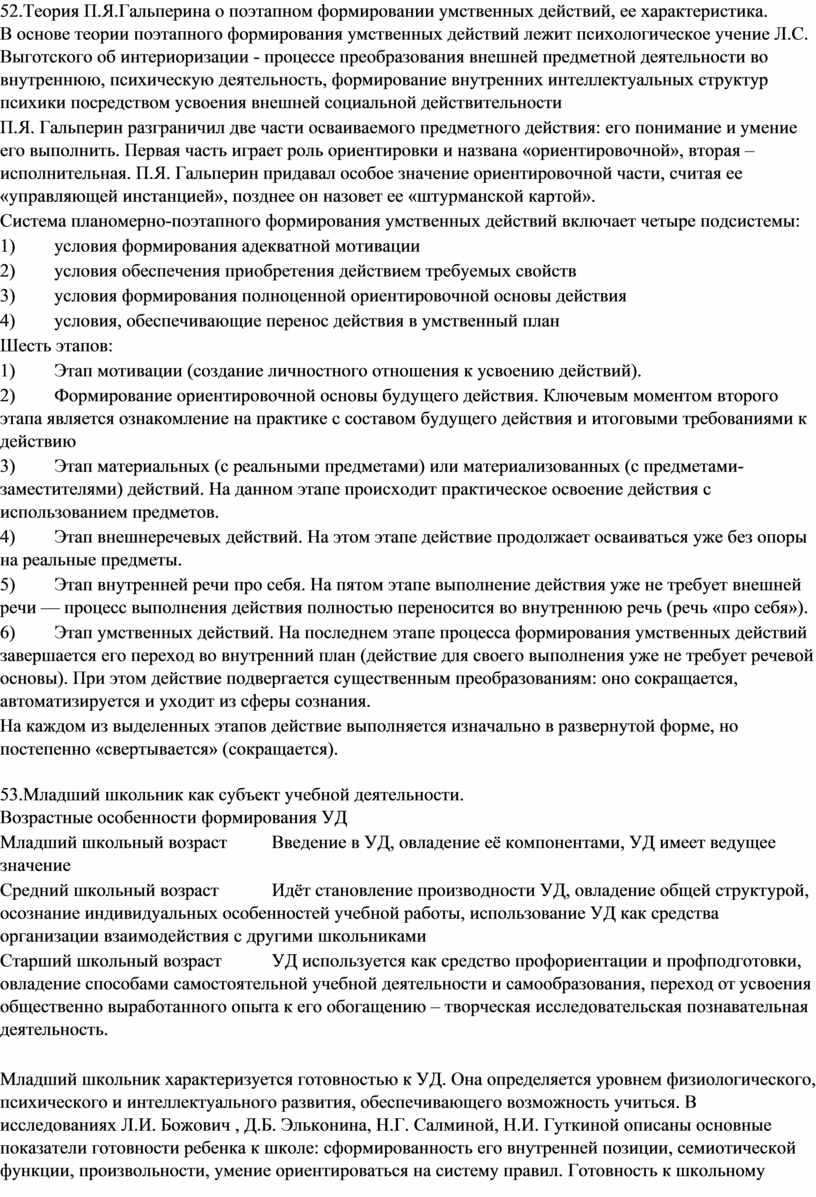 52.Теория П.Я.Гальперина о поэтапном формировании умственных действий, ее характеристика.
В основе теории поэтапного формирования умственных действий лежит психологическое учение Л.С. Выготского об интериоризации - процессе преобразования внешней предметной деятельности во внутреннюю, психическую деятельность, формирование внутренних интеллектуальных структур психики посредством усвоения внешней социальной действительности
П.Я. Гальперин разграничил две части осваиваемого предметного действия: его понимание и умение его выполнить. Первая часть играет роль ориентировки и названа «ориентировочной», вторая – исполнительная. П.Я. Гальперин придавал особое значение ориентировочной части, считая ее «управляющей инстанцией», позднее он назовет ее «штурманской картой».
Система планомерно-поэтапного формирования умственных действий включает четыре подсистемы:
1) условия формирования адекватной мотивации
2) условия обеспечения приобретения действием требуемых свойств
3) условия формирования полноценной ориентировочной основы действия
4) условия, обеспечивающие перенос действия в умственный план
Шесть этапов:
1) Этап мотивации (создание личностного отношения к усвоению действий).
2) Формирование ориентировочной основы будущего действия. Ключевым моментом второго этапа является ознакомление на практике с составом будущего действия и итоговыми требованиями к действию
3) Этап материальных (с реальными предметами) или материализованных (с предметами-заместителями) действий. На данном этапе происходит практическое освоение действия с использованием предметов.
4) Этап внешнеречевых действий. На этом этапе действие продолжает осваиваться уже без опоры на реальные предметы.
5) Этап внутренней речи про себя. На пятом этапе выполнение действия уже не требует внешней речи — процесс выполнения действия полностью переносится во внутреннюю речь (речь «про себя»).
6) Этап умственных действий. На последнем этапе процесса формирования умственных действий завершается его переход во внутренний план (действие для своего выполнения уже не требует речевой основы). При этом действие подвергается существенным преобразованиям: оно сокращается, автоматизируется и уходит из сферы сознания.
На каждом из выделенных этапов действие выполняется изначально в развернутой форме, но постепенно «свертывается» (сокращается).

53.Младший школьник как субъект учебной деятельности.
Возрастные особенности формирования УД
Младший школьный возраст Введение в УД, овладение её компонентами, УД имеет ведущее значение
Средний школьный возраст Идёт становление производности УД, овладение общей структурой, осознание индивидуальных особенностей учебной работы, использование УД как средства организации взаимодействия с другими школьниками
Старший школьный возраст УД используется как средство профориентации и профподготовки, овладение способами самостоятельной учебной деятельности и самообразования, переход от усвоения общественно выработанного опыта к его обогащению – творческая исследовательская познавательная деятельность.

Младший школьник характеризуется готовностью к УД. Она определяется уровнем физиологического, психического и интеллектуального развития, обеспечивающего возможность учиться. В исследованиях Л.И. Божович , Д.Б. Эльконина, Н.Г. Салминой, Н.И. Гуткиной описаны основные показатели готовности ребенка к школе: сформированность его внутренней позиции, семиотической функции, произвольности, умение ориентироваться на систему правил. Готовность к школьному